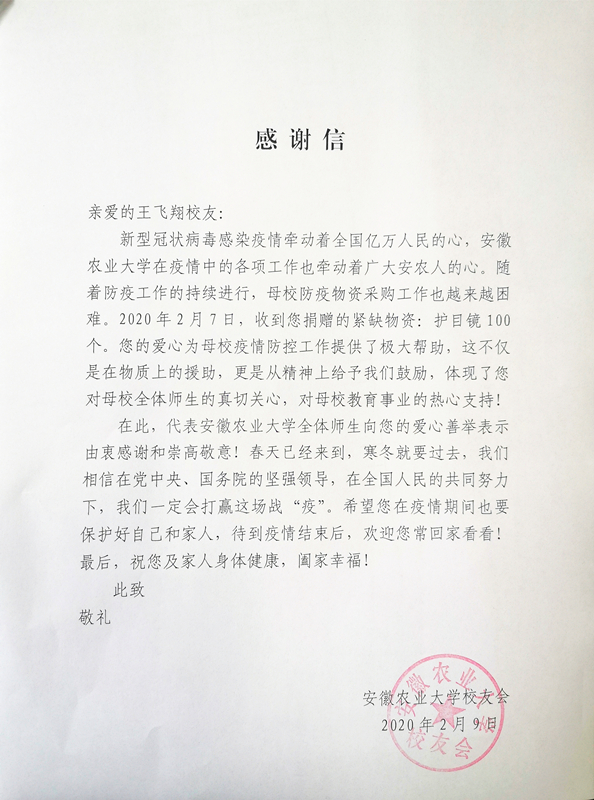 感谢信

亲爱的王飞翔校友：

新型冠状病毒感染疫情牵动着全国亿万人民的心，安徽农业大学在疫情中的各项工作也牵动着广大安农人的心。随着防疫工作的持续进行，母校防疫物资采购工作也越来越困难。2020年2月7日，收到您捐赠的紧缺物资：护目镜100个。您的爱心为母校疫情防控工作提供了极大帮助，这不仅是在物质上的援助，更是从精神上给予我们鼓励，体现了您对母校全体师生的真切关心，对母校教育事业的热心支持！

在此，代表安徽农业大学全体师生向您的爱心善举表示由衷感谢和崇高敬意！春天已经来到，寒冬就要过去，我们相信在党中央、国务院的坚强领导，在全国人民的共同努力下，我们一定会打赢这场战“疫”。希望您在疫情期间也要保护好自己和家人，待到疫情结束后，欢迎您常回家看看！最后，祝您及家人身体健康，阖家幸福！

此致

敬礼

安徽农业大学校友会
2020年2月9日

安徽农业大学校友会